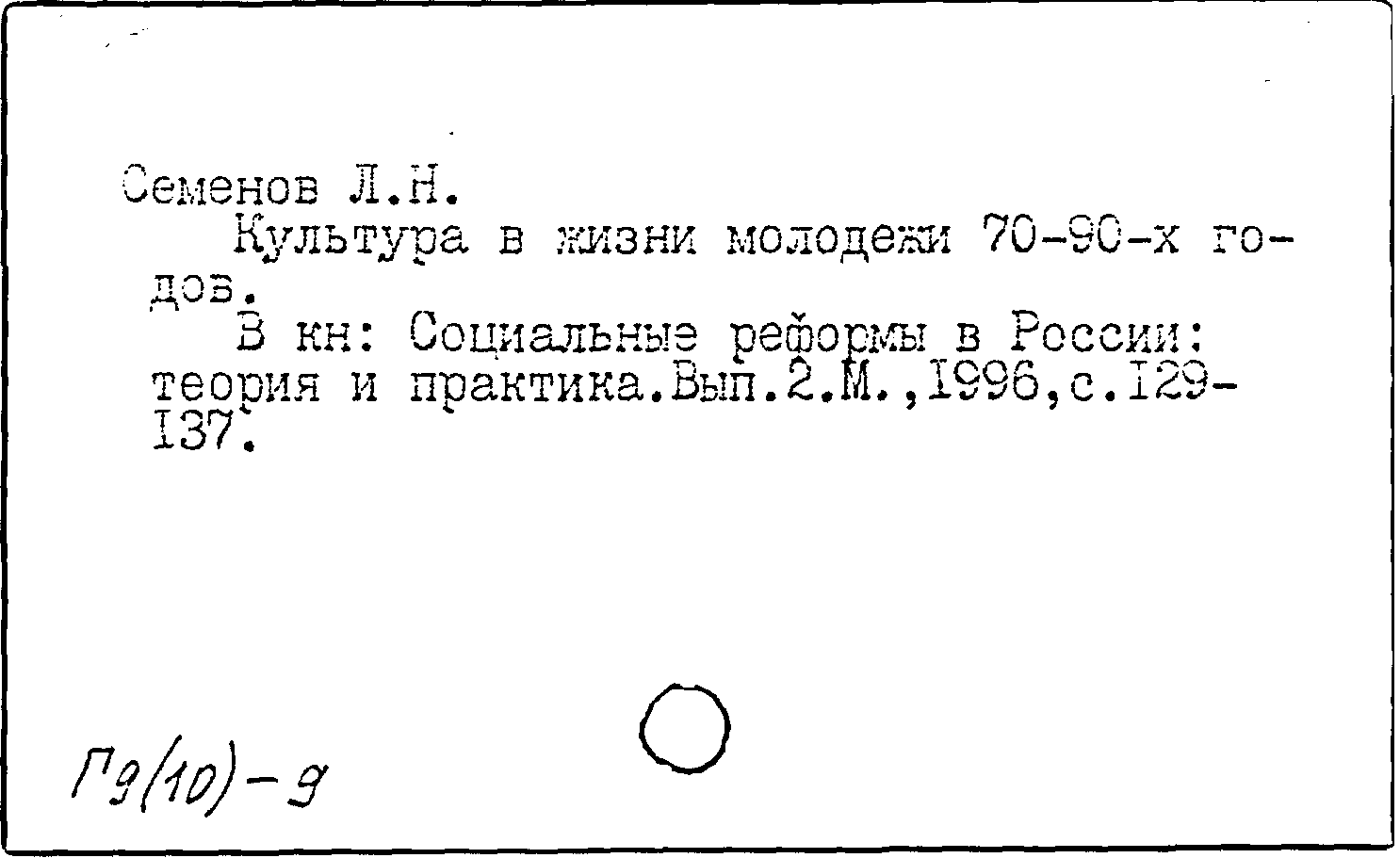 Семенов Л.Н.

Культура в жизни молодежи 70-90-х годов.

В кн: Социальные реформы в России: теория и практика.Вып.2.М.,1996,с.129-137.

Г9(10)-9